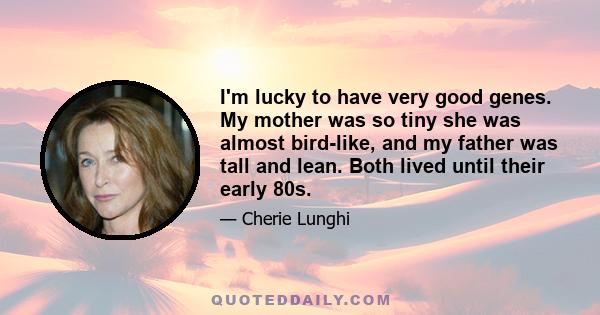 I'm lucky to have very good genes. My mother was so tiny she was almost bird-like, and my father was tall and lean. Both lived until their early 80s.

— Cherie Lunghi

QUOTEDDAILY.COM